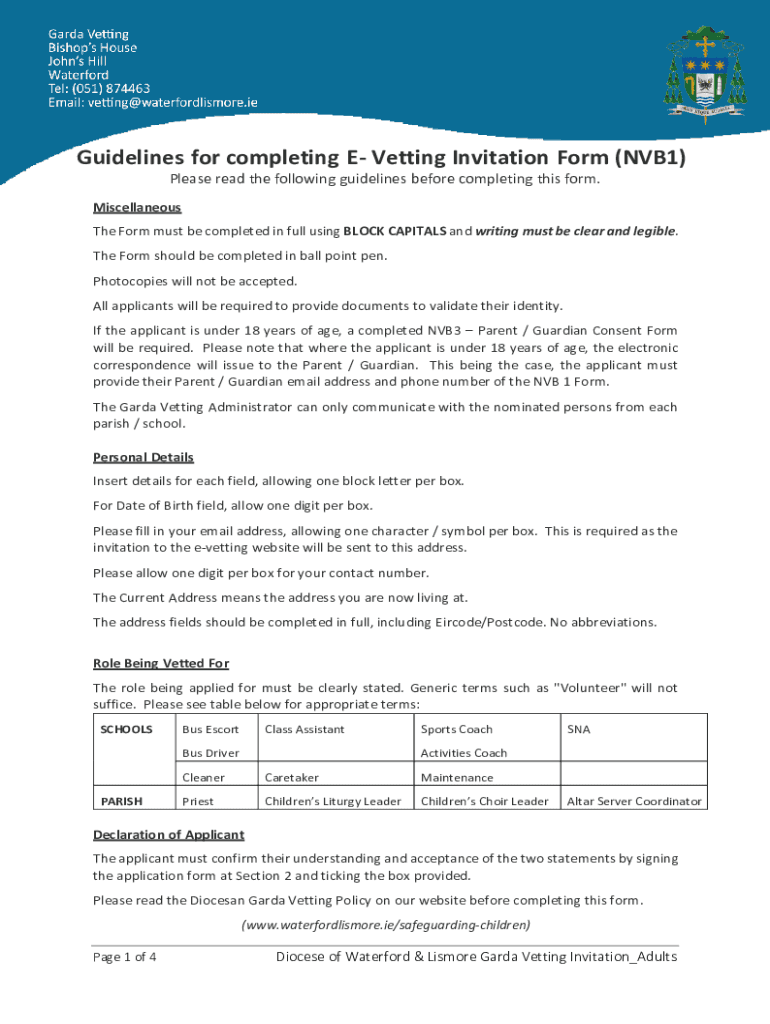 Garda Vetting
Bishop's House
John's Hill
Waterford
Tel: (051) 874463
Email: vetting@waterfordlismore.ie

Guidelines for completing E- Vetting Invitation Form (NVB1)

Please read the following guidelines before completing this form.

Miscellaneous

The Form must be completed in full using BLOCK CAPITALS and writing must be clear and legible.

The Form should be completed in ball point pen.

Photocopies will not be accepted.

All applicants will be required to provide documents to validate their identity.

If the applicant is under 18 years of age, a completed NVB3 – Parent / Guardian Consent Form will be required. Please note that where the applicant is under 18 years of age, the electronic correspondence will issue to the Parent / Guardian. This being the case, the applicant must provide their Parent / Guardian email address and phone number of the NVB 1 Form.

The Garda Vetting Administrator can only communicate with the nominated persons from each parish / school.

Personal Details

Insert details for each field, allowing one block letter per box.

For Date of Birth field, allow one digit per box.

Please fill in your email address, allowing one character / symbol per box. This is required as the invitation to the e-vetting website will be sent to this address.

Please allow one digit per box for your contact number.

The Current Address means the address you are now living at.

The address fields should be completed in full, including Eircode/Postcode. No abbreviations.

Role Being Vetted For

The role being applied for must be clearly stated. Generic terms such as "Volunteer" will not suffice. Please see table below for appropriate terms:

| SCHOOLS | Bus Escort | Class Assistant | Sports Coach | SNA |
|---|---|---|---|---|
| | Bus Driver | | Activities Coach | |
| | Cleaner | Caretaker | Maintenance | |
| PARISH | Priest | Children's Liturgy Leader | Children's Choir Leader | Altar Server Coordinator |

Declaration of Applicant

The applicant must confirm their understanding and acceptance of the two statements by signing the application form at Section 2 and ticking the box provided.

Please read the Diocesan Garda Vetting Policy on our website before completing this form.

(www.waterfordlismore.ie/safeguarding-children)

Page 1 of 4 Diocese of Waterford & Lismore Garda Vetting Invitation_Adults